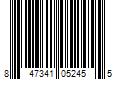 8 47341 05245 5